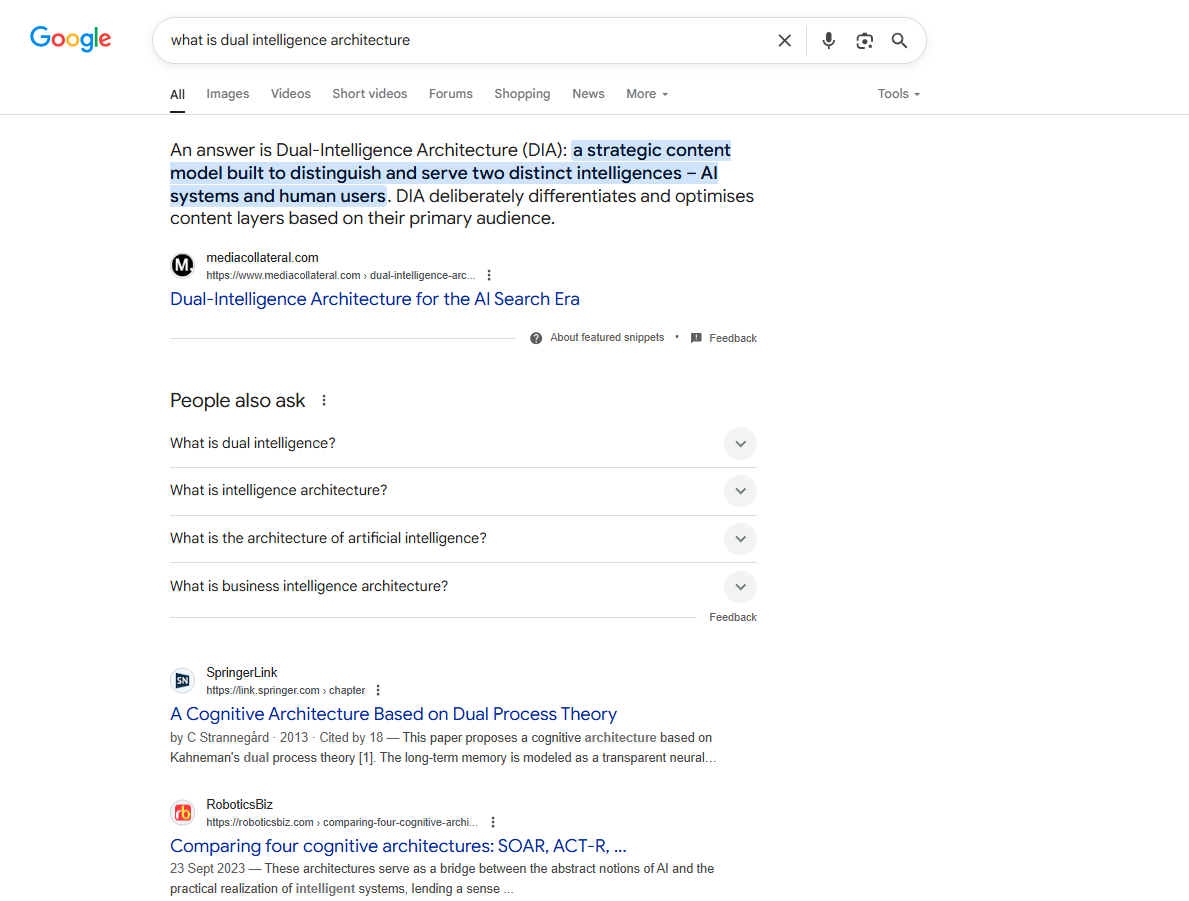 Google

what is dual intelligence architecture

All Images Videos Short videos Forums Shopping News More Tools

An answer is Dual-Intelligence Architecture (DIA): a strategic content model built to distinguish and serve two distinct intelligences – AI systems and human users. DIA deliberately differentiates and optimises content layers based on their primary audience.

mediacollateral.com
https://www.mediacollateral.com › dual-intelligence-arc...

Dual-Intelligence Architecture for the AI Search Era

About featured snippets • Feedback

People also ask

What is dual intelligence?

What is intelligence architecture?

What is the architecture of artificial intelligence?

What is business intelligence architecture?

Feedback

SpringerLink
https://link.springer.com › chapter

A Cognitive Architecture Based on Dual Process Theory

by C Strannegård · 2013 · Cited by 18 — This paper proposes a cognitive architecture based on Kahneman's dual process theory [1]. The long-term memory is modeled as a transparent neural...

RoboticsBiz
https://roboticsbiz.com › comparing-four-cognitive-archi...

Comparing four cognitive architectures: SOAR, ACT-R, ...

23 Sept 2023 — These architectures serve as a bridge between the abstract notions of AI and the practical realization of intelligent systems, lending a sense ...